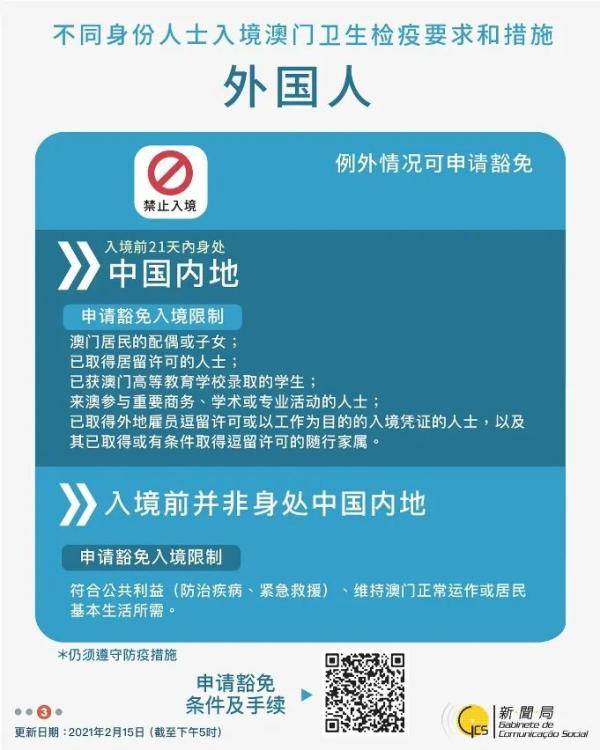 不同身份人士入境澳门卫生检疫要求和措施

外国人

禁止入境

例外情况可申请豁免

入境前21天内身处
中国内地

申请豁免入境限制

澳门居民的配偶或子女；
已取得居留许可的人士；
已获澳门高等教育学校录取的学生；
来澳参与重要商务、学术或专业活动的人士；
已取得外地雇员逗留许可或以工作为目的的入境凭证的人士，以及其已取得或有条件取得逗留许可的随行家属。

入境前并非身处中国内地

申请豁免入境限制

符合公共利益（防治疾病、紧急救援）、维持澳门正常运作或居民基本生活所需。

*仍须遵守防疫措施

申请豁免
条件及手续

3

更新日期：2021年2月15日（截至下午5时）

GCS 新聞局 Gabinete de Comunicação Social